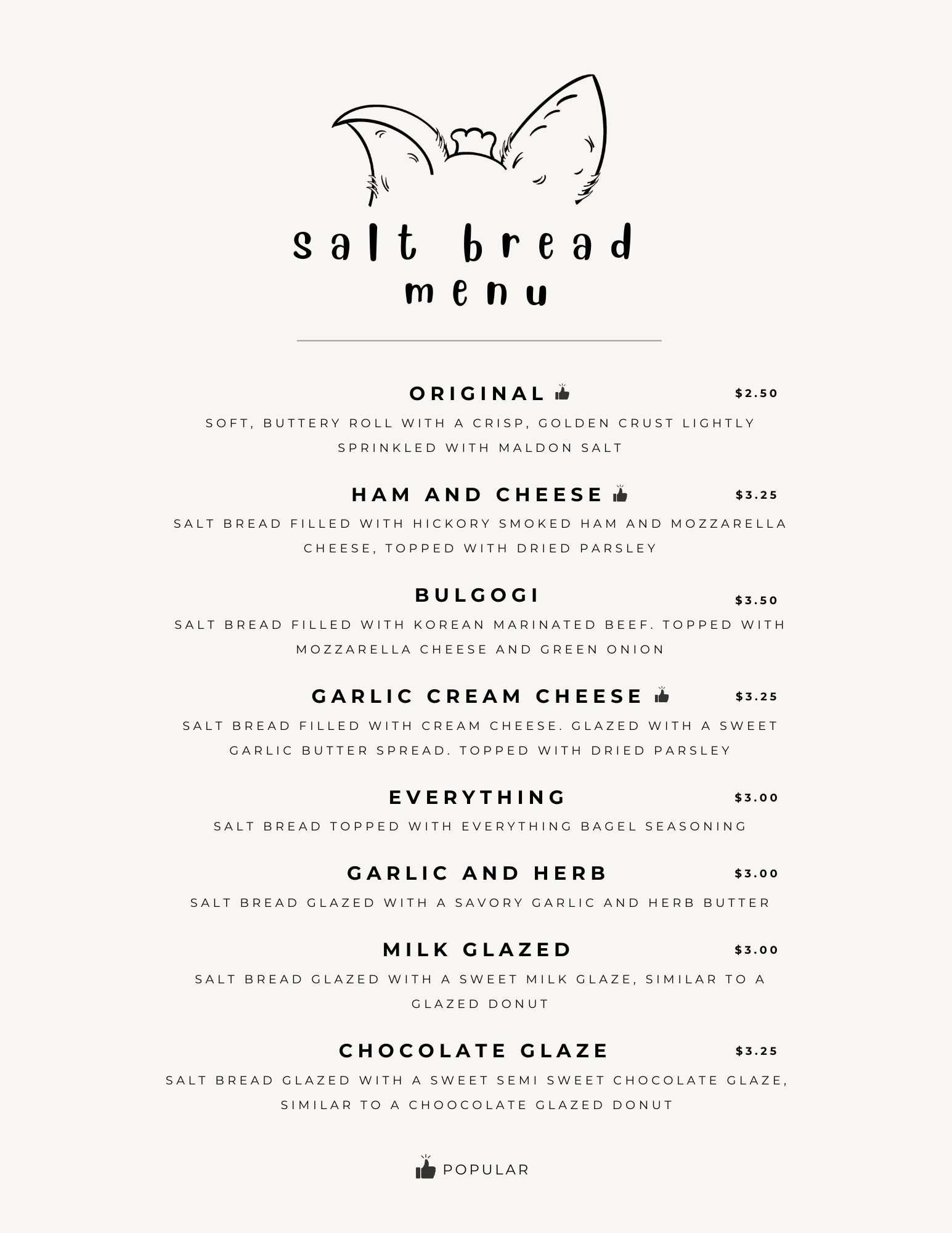 salt bread
menu

ORIGINAL $2.50

SOFT, BUTTERY ROLL WITH A CRISP, GOLDEN CRUST LIGHTLY SPRINKLED WITH MALDON SALT

HAM AND CHEESE $3.25

SALT BREAD FILLED WITH HICKORY SMOKED HAM AND MOZZARELLA CHEESE, TOPPED WITH DRIED PARSLEY

BULGOGI $3.50

SALT BREAD FILLED WITH KOREAN MARINATED BEEF. TOPPED WITH MOZZARELLA CHEESE AND GREEN ONION

GARLIC CREAM CHEESE $3.25

SALT BREAD FILLED WITH CREAM CHEESE. GLAZED WITH A SWEET GARLIC BUTTER SPREAD. TOPPED WITH DRIED PARSLEY

EVERYTHING $3.00

SALT BREAD TOPPED WITH EVERYTHING BAGEL SEASONING

GARLIC AND HERB $3.00

SALT BREAD GLAZED WITH A SAVORY GARLIC AND HERB BUTTER

MILK GLAZED $3.00

SALT BREAD GLAZED WITH A SWEET MILK GLAZE, SIMILAR TO A GLAZED DONUT

CHOCOLATE GLAZE $3.25

SALT BREAD GLAZED WITH A SWEET SEMI SWEET CHOCOLATE GLAZE, SIMILAR TO A CHOOCOLATE GLAZED DONUT

POPULAR